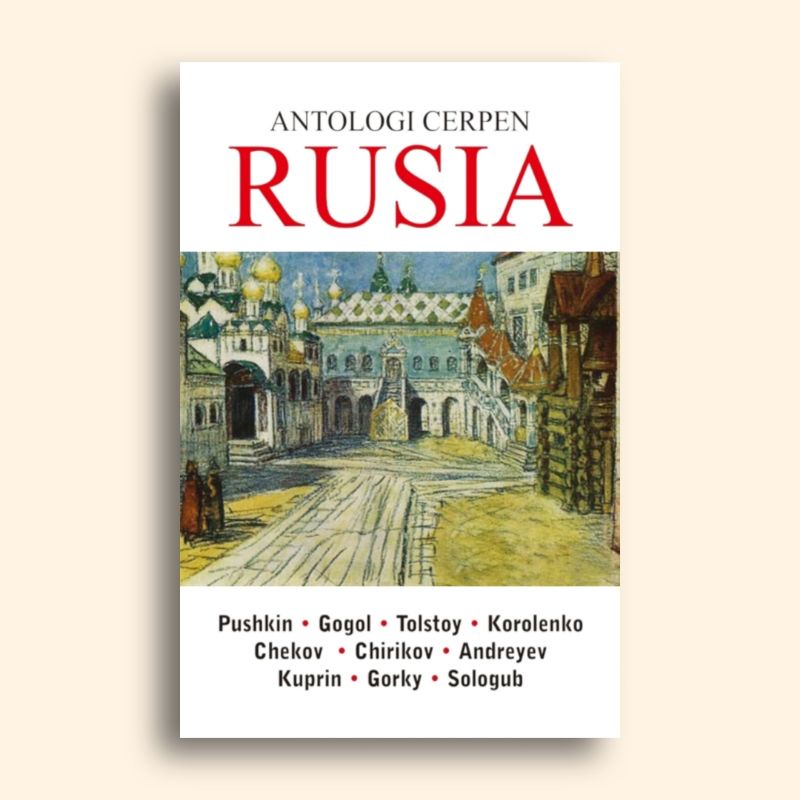 ANTOLOGI CERPEN
RUSIA

Pushkin • Gogol • Tolstoy • Korolenko
Chekov • Chirikov • Andreyev
Kuprin • Gorky • Sologub